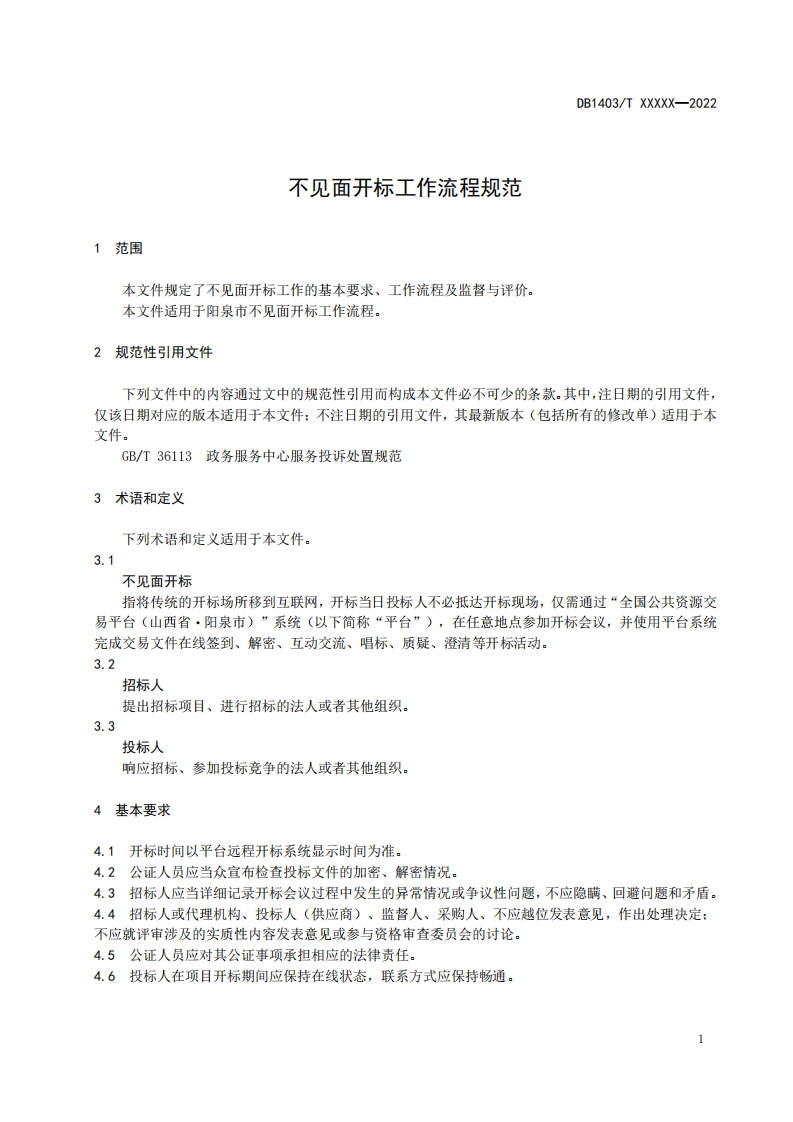 DB1403/T XXXXX—2022

不见面开标工作流程规范

1 范围

本文件规定了不见面开标工作的基本要求、工作流程及监督与评价。
本文件适用于阳泉市不见面开标工作流程。

2 规范性引用文件

下列文件中的内容通过文中的规范性引用而构成本文件必不可少的条款。其中，注日期的引用文件，仅该日期对应的版本适用于本文件；不注日期的引用文件，其最新版本（包括所有的修改单）适用于本文件。
GB/T 36113 政务服务中心服务投诉处置规范

3 术语和定义

下列术语和定义适用于本文件。
3.1
不见面开标
指将传统的开标场所移到互联网，开标当日投标人不必抵达开标现场，仅需通过“全国公共资源交易平台（山西省·阳泉市）”系统（以下简称“平台”），在任意地点参加开标会议，并使用平台系统完成交易文件在线签到、解密、互动交流、唱标、质疑、澄清等开标活动。
3.2
招标人
提出招标项目、进行招标的法人或者其他组织。
3.3
投标人
响应招标、参加投标竞争的法人或者其他组织。

4 基本要求

4.1 开标时间以平台远程开标系统显示时间为准。
4.2 公证人员应当众宣布检查投标文件的加密、解密情况。
4.3 招标人应当详细记录开标会议过程中发生的异常情况或争议性问题，不应隐瞒、回避问题和矛盾。
4.4 招标人或代理机构、投标人（供应商）、监督人、采购人、不应越位发表意见，作出处理决定；不应就评审涉及的实质性内容发表意见或参与资格审查委员会的讨论。
4.5 公证人员应对其公证事项承担相应的法律责任。
4.6 投标人在项目开标期间应保持在线状态，联系方式应保持畅通。

1